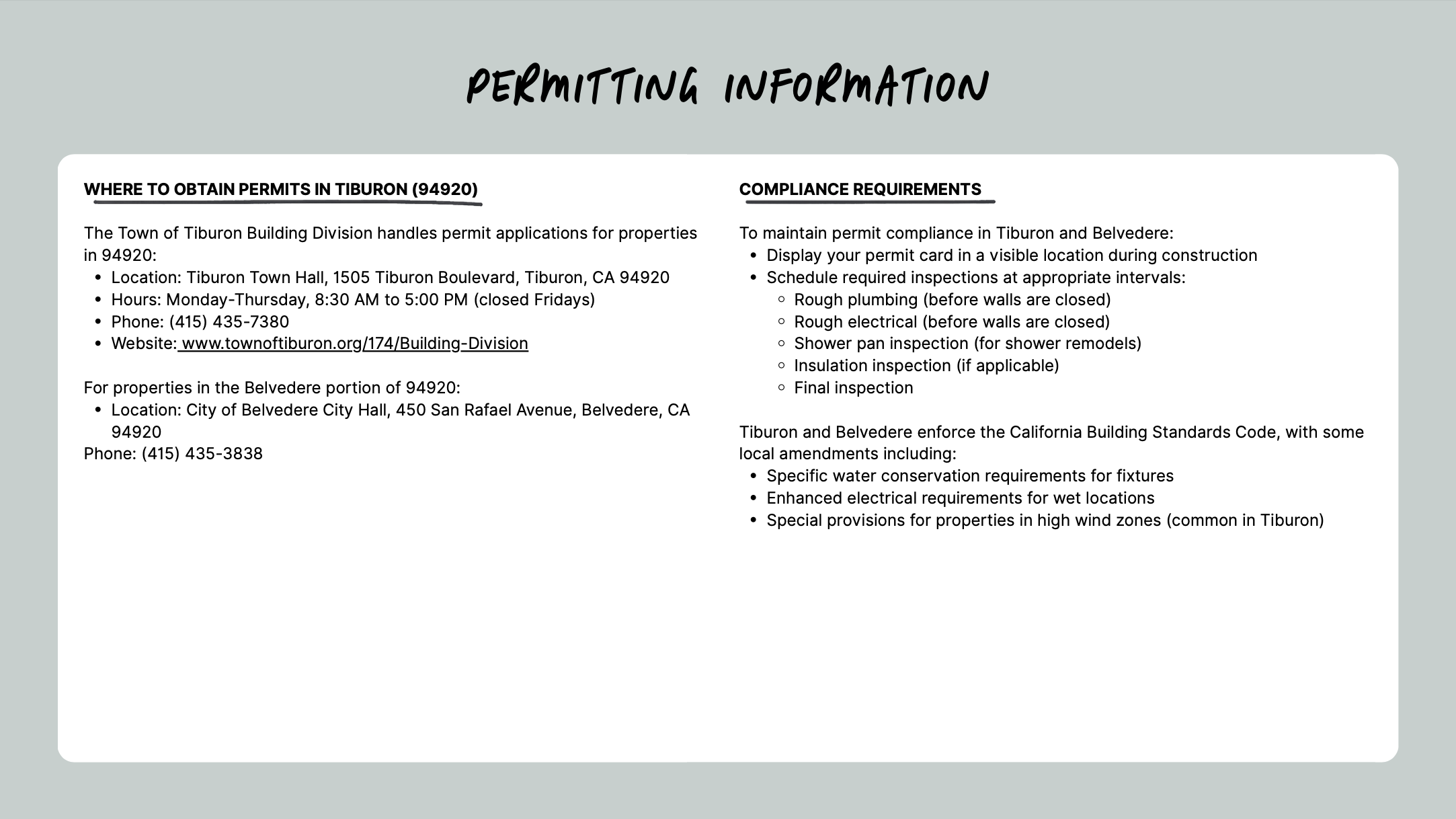 PERMITTING INFORMATION

WHERE TO OBTAIN PERMITS IN TIBURON (94920)

The Town of Tiburon Building Division handles permit applications for properties in 94920:
- Location: Tiburon Town Hall, 1505 Tiburon Boulevard, Tiburon, CA 94920
- Hours: Monday-Thursday, 8:30 AM to 5:00 PM (closed Fridays)
- Phone: (415) 435-7380
- Website: www.townoftiburon.org/174/Building-Division

For properties in the Belvedere portion of 94920:
- Location: City of Belvedere City Hall, 450 San Rafael Avenue, Belvedere, CA 94920

Phone: (415) 435-3838

COMPLIANCE REQUIREMENTS

To maintain permit compliance in Tiburon and Belvedere:
- Display your permit card in a visible location during construction
- Schedule required inspections at appropriate intervals:
  - Rough plumbing (before walls are closed)
  - Rough electrical (before walls are closed)
  - Shower pan inspection (for shower remodels)
  - Insulation inspection (if applicable)
  - Final inspection

Tiburon and Belvedere enforce the California Building Standards Code, with some local amendments including:
- Specific water conservation requirements for fixtures
- Enhanced electrical requirements for wet locations
- Special provisions for properties in high wind zones (common in Tiburon)